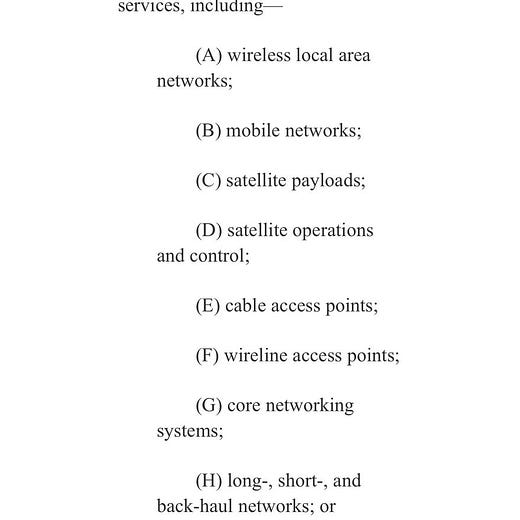 services, including—

(A) wireless local area networks;

(B) mobile networks;

(C) satellite payloads;

(D) satellite operations and control;

(E) cable access points;

(F) wireline access points;

(G) core networking systems;

(H) long-, short-, and back-haul networks; or